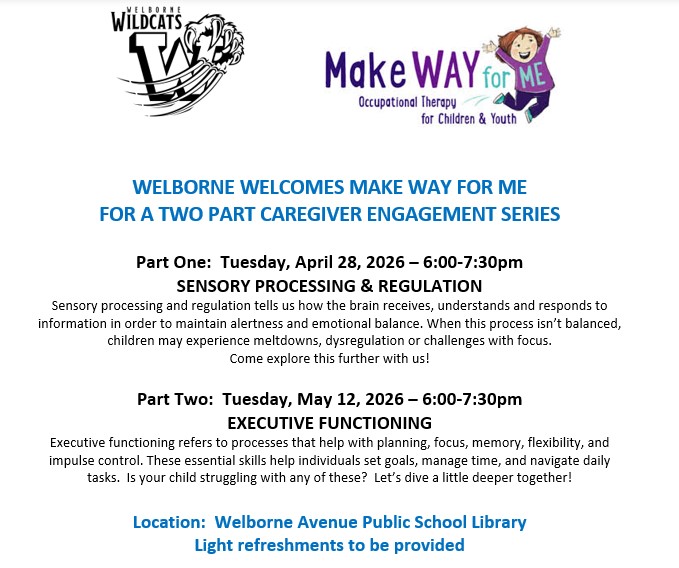 WELBORNE
WILDCATS
W

Make WAY for ME
Occupational Therapy
for Children & Youth

WELBORNE WELCOMES MAKE WAY FOR ME
FOR A TWO PART CAREGIVER ENGAGEMENT SERIES

Part One: Tuesday, April 28, 2026 – 6:00-7:30pm
SENSORY PROCESSING & REGULATION
Sensory processing and regulation tells us how the brain receives, understands and responds to information in order to maintain alertness and emotional balance. When this process isn't balanced, children may experience meltdowns, dysregulation or challenges with focus.
Come explore this further with us!

Part Two: Tuesday, May 12, 2026 – 6:00-7:30pm
EXECUTIVE FUNCTIONING
Executive functioning refers to processes that help with planning, focus, memory, flexibility, and impulse control. These essential skills help individuals set goals, manage time, and navigate daily tasks. Is your child struggling with any of these? Let's dive a little deeper together!

Location: Welborne Avenue Public School Library
Light refreshments to be provided